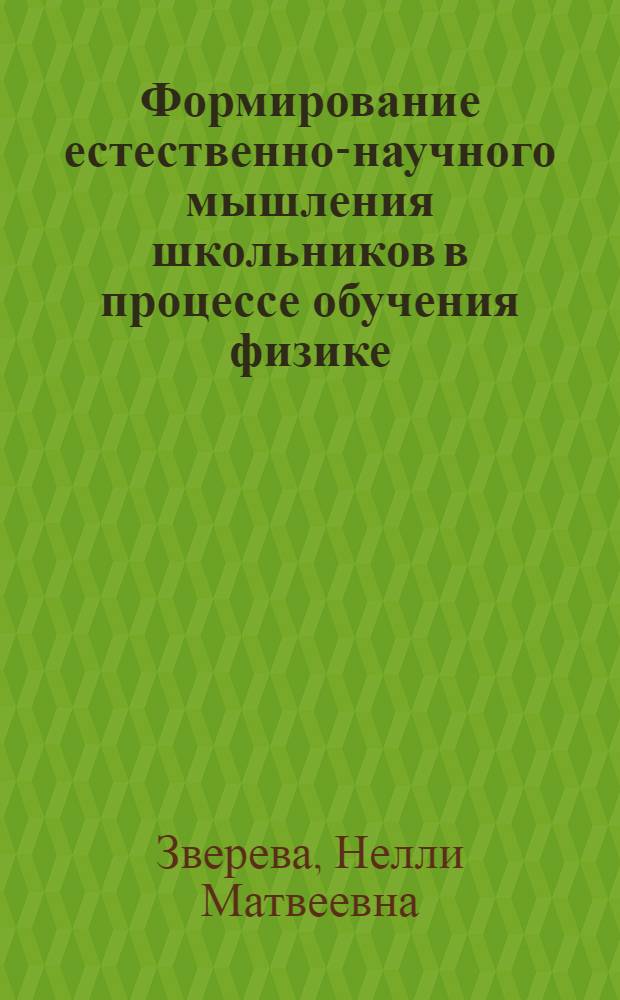 Формирование естественно-научного мышления школьников в процессе обучения физике

Зверева, Нелли Матвеевна